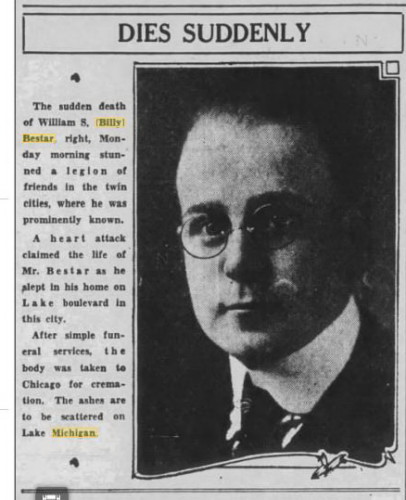 DIES SUDDENLY

The sudden death of William S. (Billy) Bestar, right, Monday morning stunned a legion of friends in the twin cities, where he was prominently known.

A heart attack claimed the life of Mr. Bestar as he slept in his home on Lake boulevard in this city.

After simple funeral services, the body was taken to Chicago for cremation. The ashes are to be scattered on Lake Michigan.